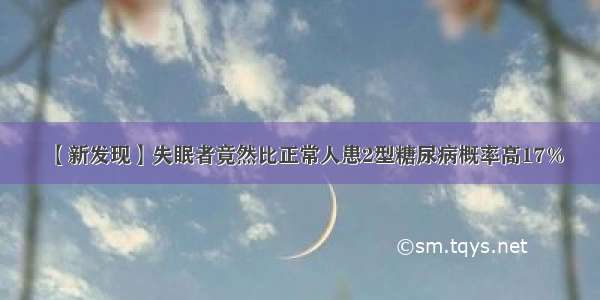 【新发现】失眠者竟然比正常人患2型糖尿病概率高17%

©sm.tqys.net